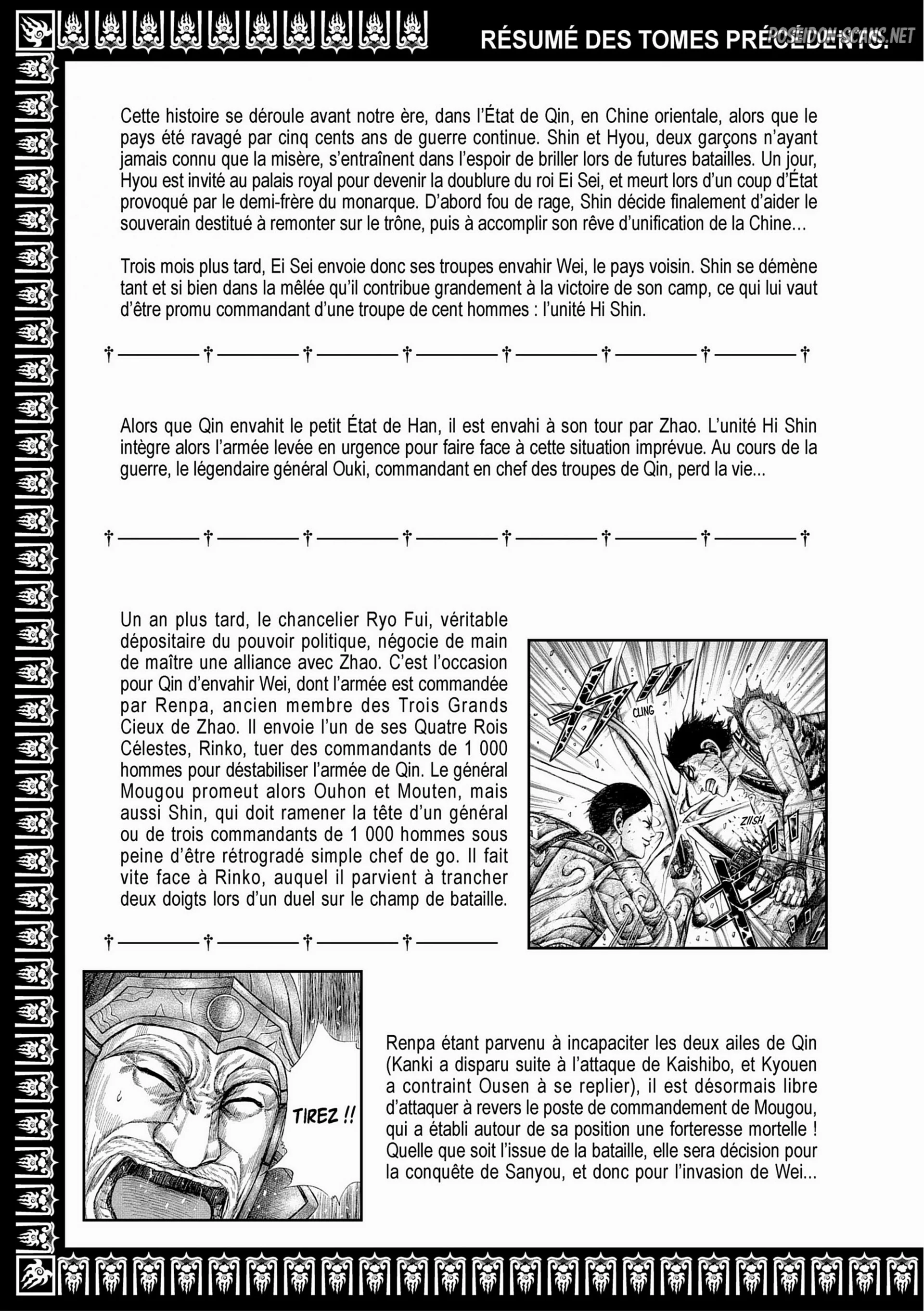 RÉSUMÉ DES TOMES PRÉCÉDENTS.

Cette histoire se déroule avant notre ère, dans l'État de Qin, en Chine orientale, alors que le pays été ravagé par cinq cents ans de guerre continue. Shin et Hyou, deux garçons n'ayant jamais connu que la misère, s'entraînent dans l'espoir de briller lors de futures batailles. Un jour, Hyou est invité au palais royal pour devenir la doublure du roi Ei Sei, et meurt lors d'un coup d'État provoqué par le demi-frère du monarque. D'abord fou de rage, Shin décide finalement d'aider le souverain destitué à remonter sur le trône, puis à accomplir son rêve d'unification de la Chine...

Trois mois plus tard, Ei Sei envoie donc ses troupes envahir Wei, le pays voisin. Shin se démène tant et si bien dans la mêlée qu'il contribue grandement à la victoire de son camp, ce qui lui vaut d'être promu commandant d'une troupe de cent hommes : l'unité Hi Shin.

Alors que Qin envahit le petit État de Han, il est envahi à son tour par Zhao. L'unité Hi Shin intègre alors l'armée levée en urgence pour faire face à cette situation imprévue. Au cours de la guerre, le légendaire général Ouki, commandant en chef des troupes de Qin, perd la vie...

Un an plus tard, le chancelier Ryo Fui, véritable dépositaire du pouvoir politique, négocie de main de maître une alliance avec Zhao. C'est l'occasion pour Qin d'envahir Wei, dont l'armée est commandée par Renpa, ancien membre des Trois Grands Cieux de Zhao. Il envoie l'un de ses Quatre Rois Célestes, Rinko, tuer des commandants de 1 000 hommes pour déstabiliser l'armée de Qin. Le général Mougou promeut alors Ouhon et Mouten, mais aussi Shin, qui doit ramener la tête d'un général ou de trois commandants de 1 000 hommes sous peine d'être rétrogradé simple chef de go. Il fait vite face à Rinko, auquel il parvient à trancher deux doigts lors d'un duel sur le champ de bataille.

CLING

ZIISH

TIREZ !!

Renpa étant parvenu à incapaciter les deux ailes de Qin (Kanki a disparu suite à l'attaque de Kaishibo, et Kyouen a contraint Ousen à se replier), il est désormais libre d'attaquer à revers le poste de commandement de Mougou, qui a établi autour de sa position une forteresse mortelle ! Quelle que soit l'issue de la bataille, elle sera décision pour la conquête de Sanyou, et donc pour l'invasion de Wei...

POSEIDON-SCANS.NET